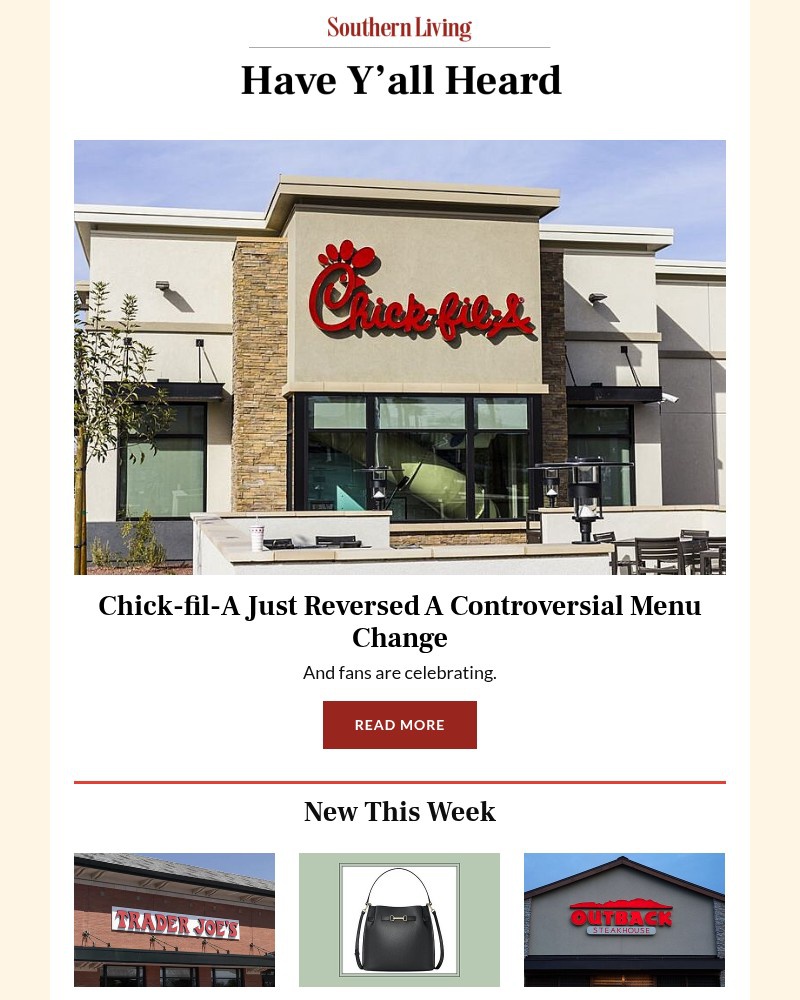 Southern Living

Have Y'all Heard

Chick-fil-A

Chick-fil-A Just Reversed A Controversial Menu Change

And fans are celebrating.

READ MORE

New This Week

TRADER JOE'S

OUTBACK STEAKHOUSE